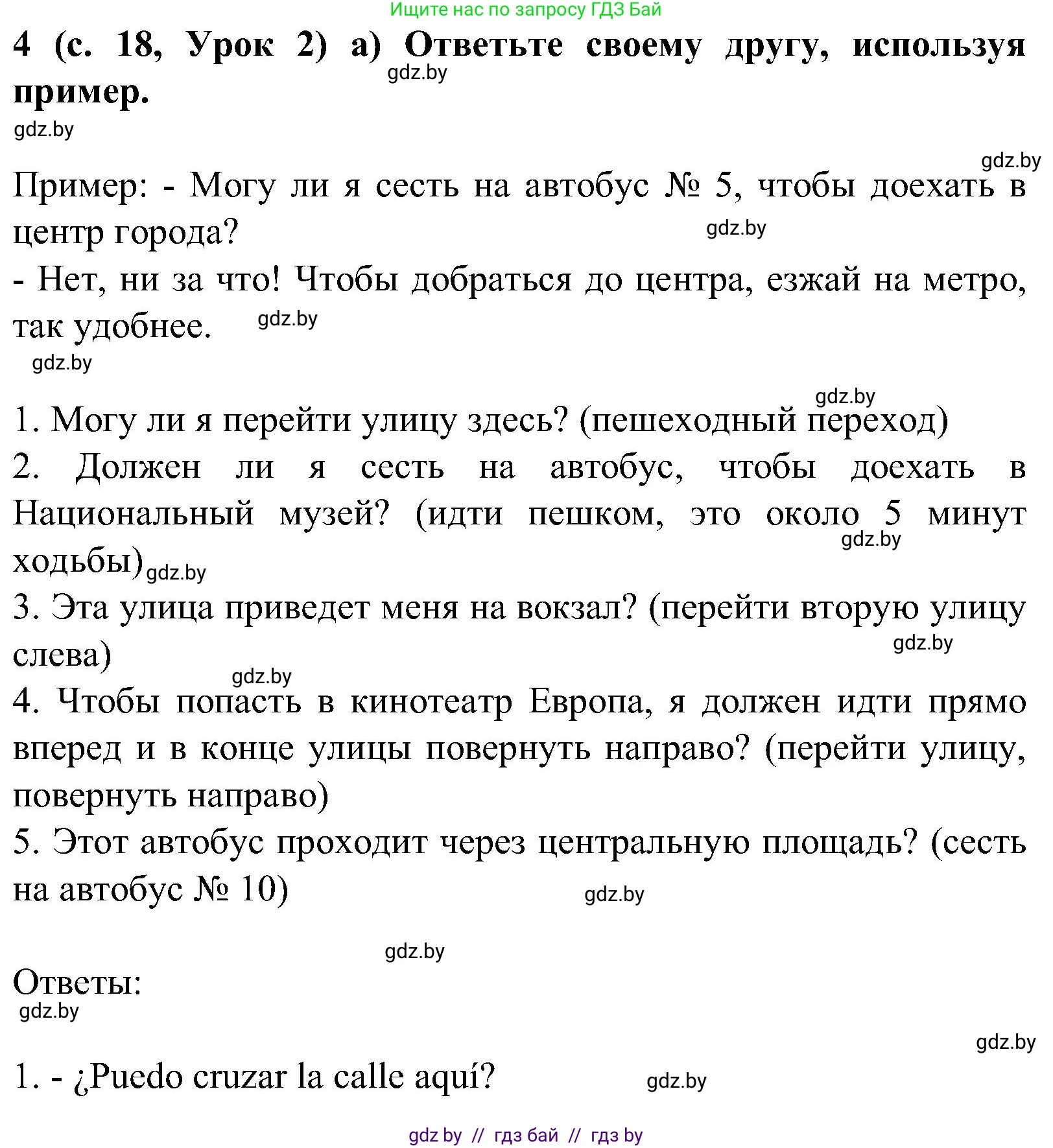 Ищите нас по запросу ГДЗ Бай

4 (с. 18, Урок 2) а) Ответьте своему другу, используя пример.
gdz.by
gdz.by
gdz.by

Пример: - Могу ли я сесть на автобус № 5, чтобы доехать в центр города?
gdz.by
- Нет, ни за что! Чтобы добраться до центра, езжай на метро, так удобнее.
gdz.by
gdz.by

gdz.by
1. Могу ли я перейти улицу здесь? (пешеходный переход)
2. Должен ли я сесть на автобус, чтобы доехать в Национальный музей? (идти пешком, это около 5 минут ходьбы)
gdz.by
gdz.by
3. Эта улица приведет меня на вокзал? (перейти вторую улицу слева)
gdz.by
gdz.by
4. Чтобы попасть в кинотеатр Европа, я должен идти прямо вперед и в конце улицы повернуть направо? (перейти улицу, повернуть направо)
5. Этот автобус проходит через центральную площадь? (сесть на автобус № 10)
gdz.by

gdz.by
Ответы:
gdz.by

gdz.by
1. - ¿Puedo cruzar la calle aquí?
gdz.by

gdz by // гдз бай // гдз by